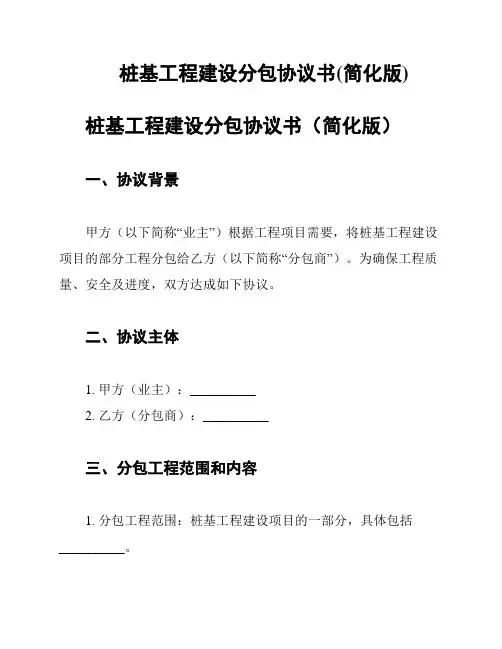 桩基工程建设分包协议书(简化版)

桩基工程建设分包协议书（简化版）

一、协议背景

甲方（以下简称“业主”）根据工程项目需要，将桩基工程建设项目的部分工程分包给乙方（以下简称“分包商”）。为确保工程质量、安全及进度，双方达成如下协议。

二、协议主体

1. 甲方（业主）：__________
2. 乙方（分包商）：__________

三、分包工程范围和内容

1. 分包工程范围：桩基工程建设项目的一部分，具体包括__________。